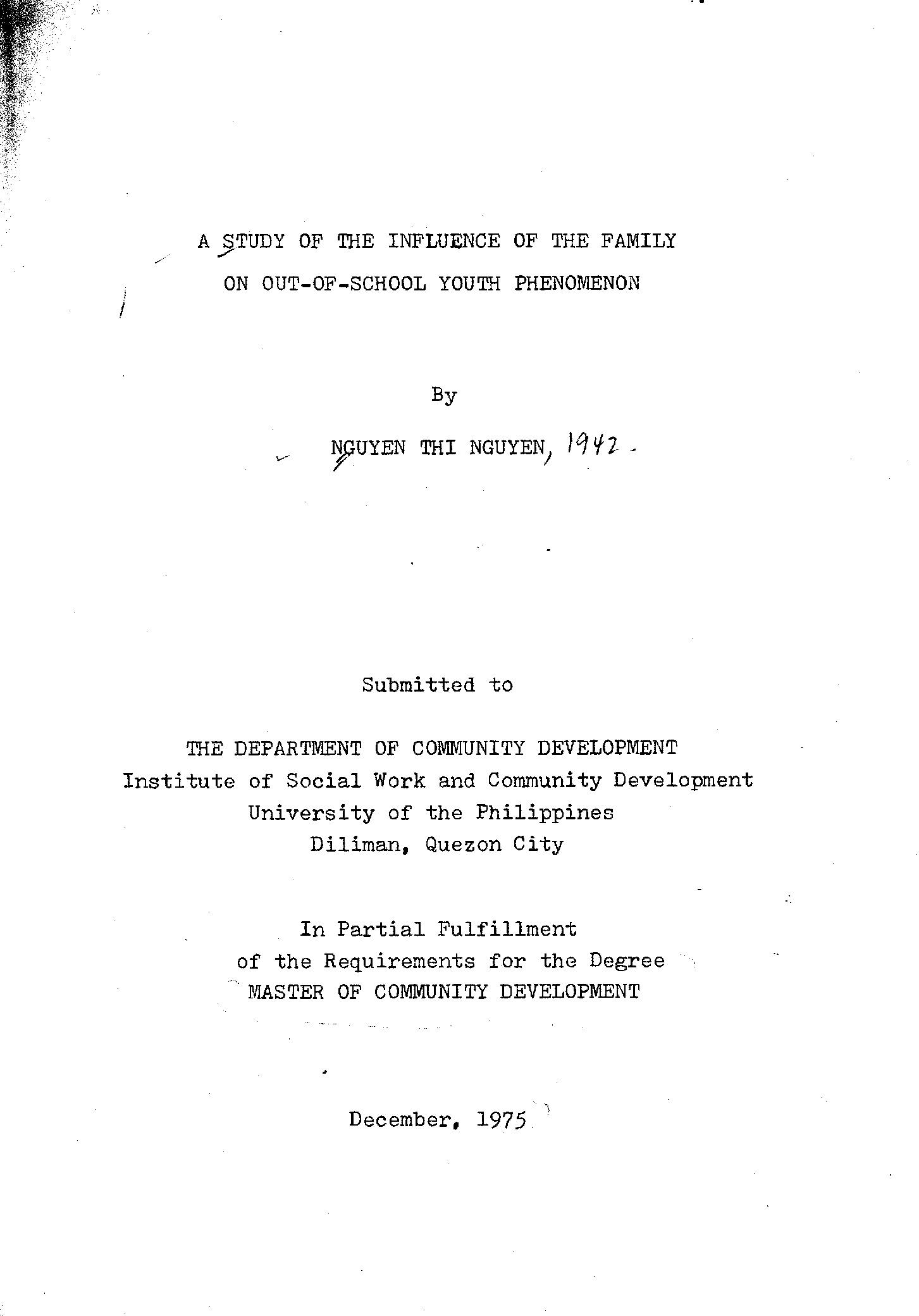 A STUDY OF THE INFLUENCE OF THE FAMILY
ON OUT-OF-SCHOOL YOUTH PHENOMENON

By

NGUYEN THI NGUYEN, 1942 -

Submitted to

THE DEPARTMENT OF COMMUNITY DEVELOPMENT
Institute of Social Work and Community Development
University of the Philippines
Diliman, Quezon City

In Partial Fulfillment
of the Requirements for the Degree
MASTER OF COMMUNITY DEVELOPMENT

December, 1975